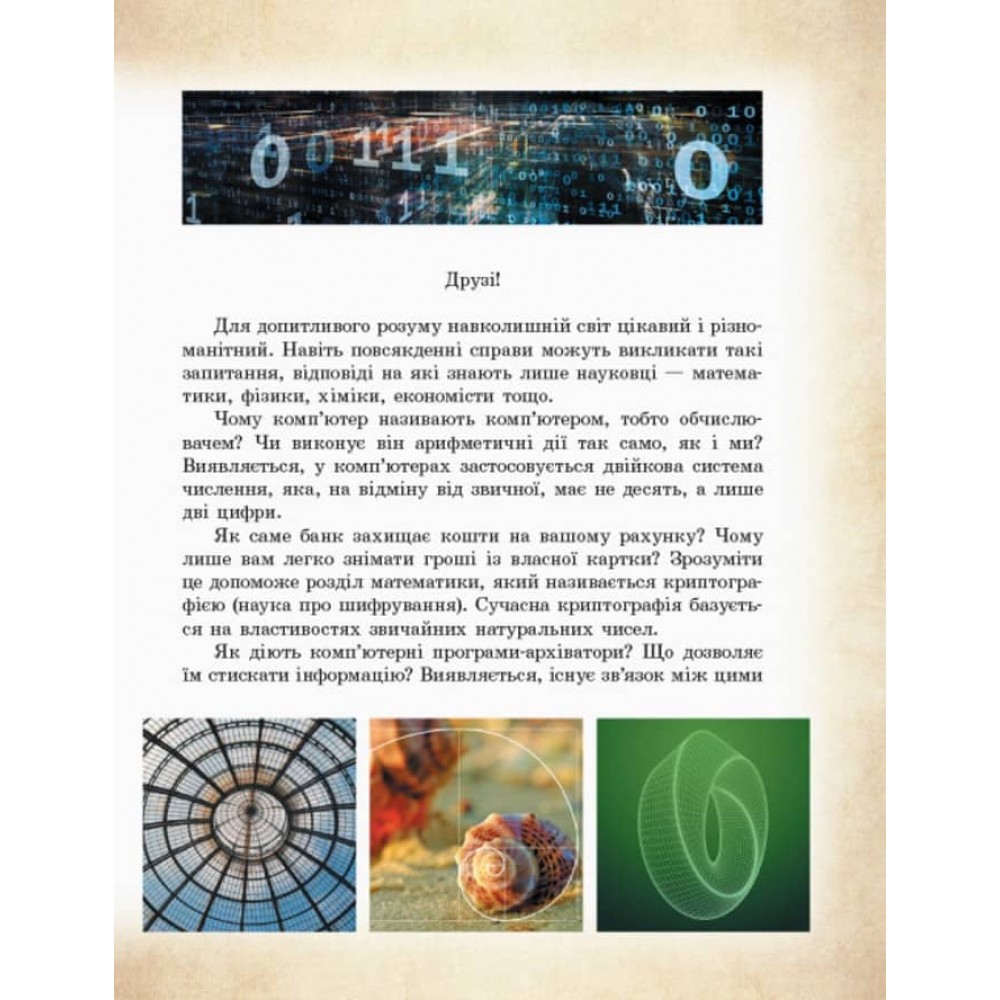 Друзі!

Для допитливого розуму навколишній світ цікавий і різноманітний. Навіть повсякденні справи можуть викликати такі запитання, відповіді на які знають лише науковці — математики, фізики, хіміки, економісти тощо.

Чому комп'ютер називають комп'ютером, тобто обчислювачем? Чи виконує він арифметичні дії так само, як і ми? Виявляється, у комп'ютерах застосовується двійкова система числення, яка, на відміну від звичної, має не десять, а лише дві цифри.

Як саме банк захищає кошти на вашому рахунку? Чому лише вам легко знімати гроші із власної картки? Зрозуміти це допоможе розділ математики, який називається криптографією (наука про шифрування). Сучасна криптографія базується на властивостях звичайних натуральних чисел.

Як діють комп'ютерні програми-архіватори? Що дозволяє їм стискати інформацію? Виявляється, існує зв'язок між цими